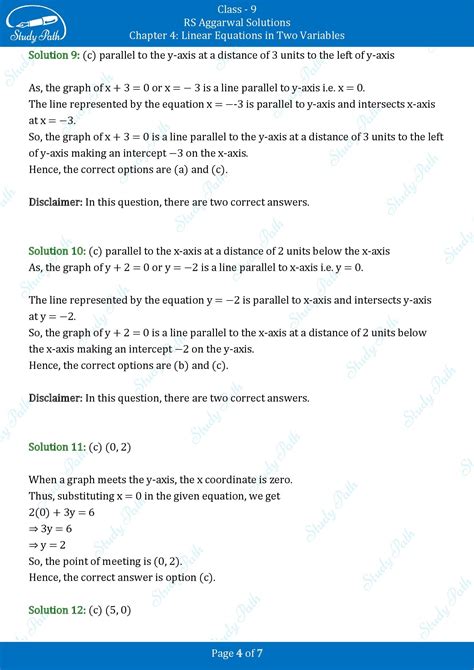 Study Path

Class - 9
RS Aggarwal Solutions
Chapter 4: Linear Equations in Two Variables

Solution 9: (c) parallel to the y-axis at a distance of 3 units to the left of y-axis

As, the graph of $x + 3 = 0$ or $x = -3$ is a line parallel to y-axis i.e. $x = 0$.
The line represented by the equation $x = --3$ is parallel to y-axis and intersects x-axis at $x = -3$.
So, the graph of $x + 3 = 0$ is a line parallel to the y-axis at a distance of 3 units to the left of y-axis making an intercept $-3$ on the x-axis.
Hence, the correct options are (a) and (c).

Disclaimer: In this question, there are two correct answers.

Solution 10: (c) parallel to the x-axis at a distance of 2 units below the x-axis
As, the graph of $y + 2 = 0$ or $y = -2$ is a line parallel to x-axis i.e. $y = 0$.

The line represented by the equation $y = -2$ is parallel to x-axis and intersects y-axis at $y = -2$.
So, the graph of $y + 2 = 0$ is a line parallel to the x-axis at a distance of 2 units below the x-axis making an intercept $-2$ on the y-axis.
Hence, the correct options are (b) and (c).

Disclaimer: In this question, there are two correct answers.

Solution 11: (c) $(0, 2)$

When a graph meets the y-axis, the x coordinate is zero.
Thus, substituting $x = 0$ in the given equation, we get
$2(0) + 3y = 6$
$\Rightarrow 3y = 6$
$\Rightarrow y = 2$
So, the point of meeting is $(0, 2)$.
Hence, the correct answer is option (c).

Solution 12: (c) $(5, 0)$

Page 4 of 7